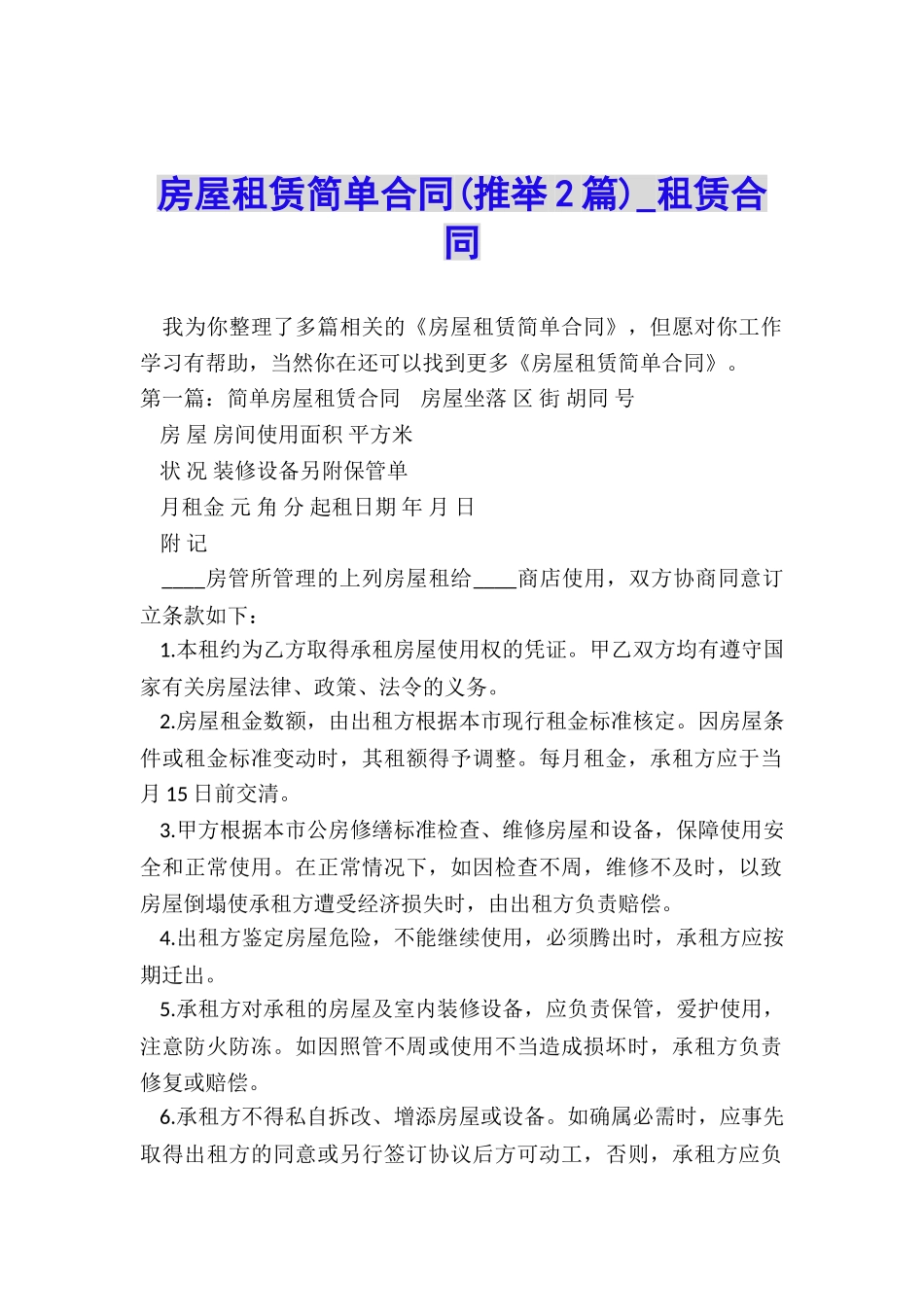 房屋租赁简单合同(推举2篇)_租赁合同

我为你整理了多篇相关的《房屋租赁简单合同》，但愿对你工作学习有帮助，当然你在还可以找到更多《房屋租赁简单合同》。

第一篇：简单房屋租赁合同　房屋坐落 区 街 胡同 号

房 屋 房间使用面积 平方米

状 况 装修设备另附保管单

月租金 元 角 分 起租日期 年 月 日

附 记

____房管所管理的上列房屋租给____商店使用，双方协商同意订立条款如下：

1.本租约为乙方取得承租房屋使用权的凭证。甲乙双方均有遵守国家有关房屋法律、政策、法令的义务。

2.房屋租金数额，由出租方根据本市现行租金标准核定。因房屋条件或租金标准变动时，其租额得予调整。每月租金，承租方应于当月15日前交清。

3.甲方根据本市公房修缮标准检查、维修房屋和设备，保障使用安全和正常使用。在正常情况下，如因检查不周，维修不及时，以致房屋倒塌使承租方遭受经济损失时，由出租方负责赔偿。

4.出租方鉴定房屋危险，不能继续使用，必须腾出时，承租方应按期迁出。

5.承租方对承租的房屋及室内装修设备，应负责保管，爱护使用，注意防火防冻。如因照管不周或使用不当造成损坏时，承租方负责修复或赔偿。

6.承租方不得私自拆改、增添房屋或设备。如确属必需时，应事先取得出租方的同意或另行签订协议后方可动工，否则，承租方应负